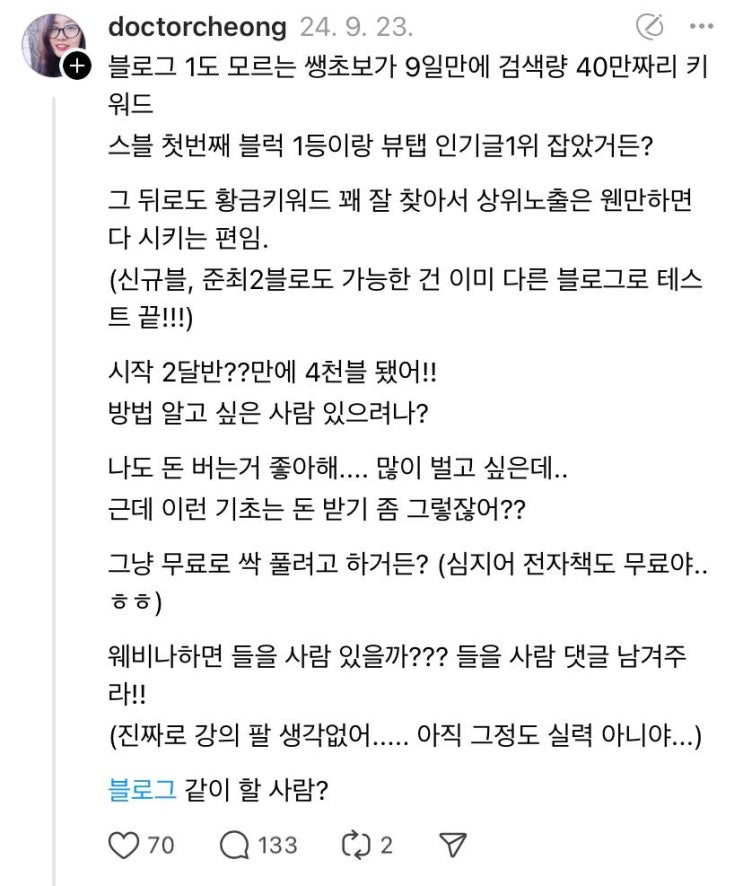 doctorcheong 24. 9. 23.

블로그 1도 모르는 쌩초보가 9일만에 검색량 40만짜리 키워드
스블 첫번째 블럭 1등이랑 뷰탭 인기글1위 잡았거든?

그 뒤로도 황금키워드 꽤 잘 찾아서 상위노출은 웬만하면 다 시키는 편임.
(신규블, 준최2블로도 가능한 건 이미 다른 블로그로 테스트 끝!!!)

시작 2달반??만에 4천블 됐어!!
방법 알고 싶은 사람 있으려나?

나도 돈 버는거 좋아해.... 많이 벌고 싶은데..
근데 이런 기초는 돈 받기 좀 그렇잖어??

그냥 무료로 싹 풀려고 하거든? (심지어 전자책도 무료야.. ㅎㅎ)

웨비나하면 들을 사람 있을까??? 들을 사람 댓글 남겨주라!!
(진짜로 강의 팔 생각없어..... 아직 그정도 실력 아니야...)

블로그 같이 할 사람?

70 133 2